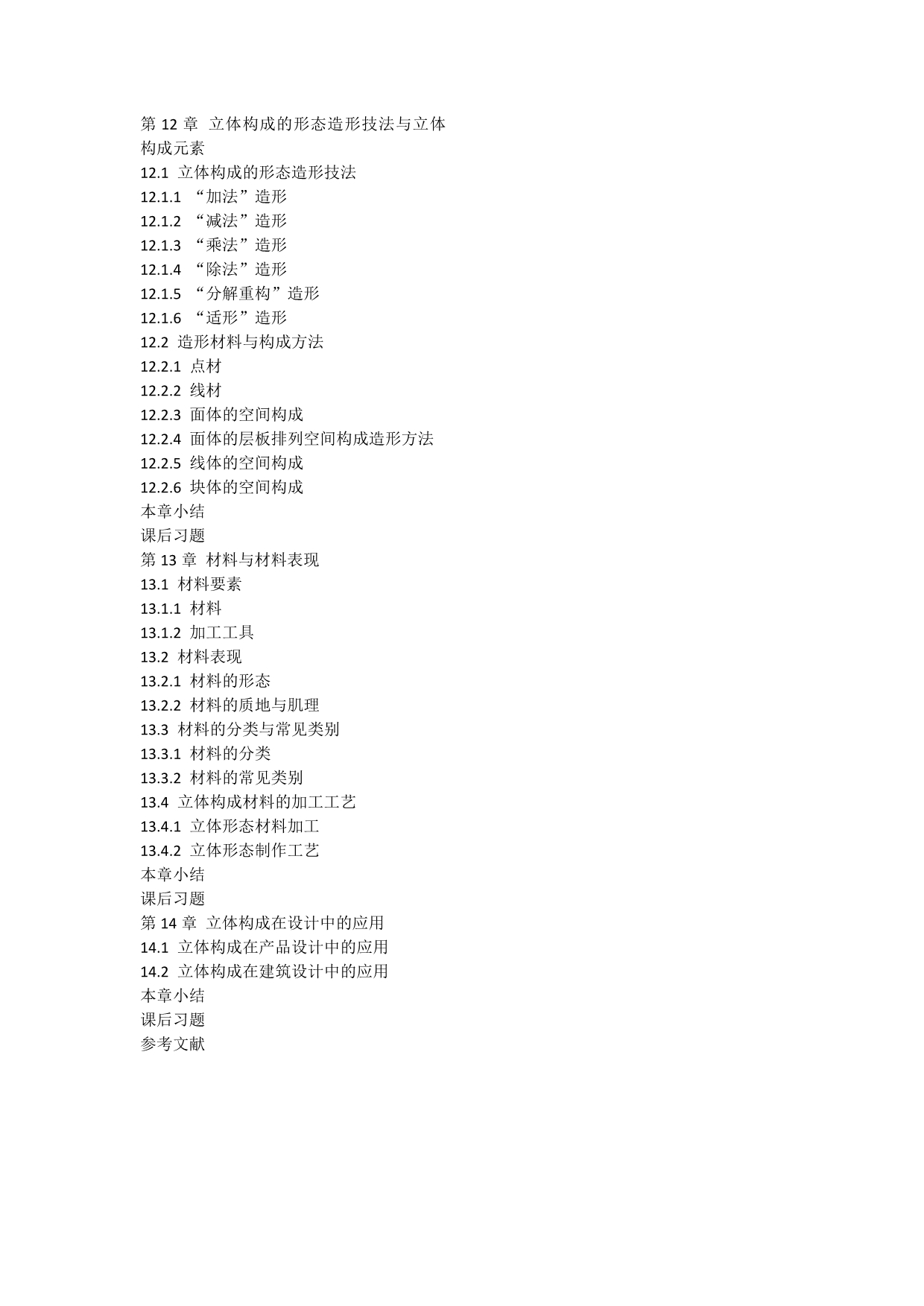 第 12 章 立体构成的形态造形技法与立体构成元素
12.1 立体构成的形态造形技法
12.1.1 “加法”造形
12.1.2 “减法”造形
12.1.3 “乘法”造形
12.1.4 “除法”造形
12.1.5 “分解重构”造形
12.1.6 “适形”造形
12.2 造形材料与构成方法
12.2.1 点材
12.2.2 线材
12.2.3 面体的空间构成
12.2.4 面体的层板排列空间构成造形方法
12.2.5 线体的空间构成
12.2.6 块体的空间构成
本章小结
课后习题
第 13 章 材料与材料表现
13.1 材料要素
13.1.1 材料
13.1.2 加工工具
13.2 材料表现
13.2.1 材料的形态
13.2.2 材料的质地与肌理
13.3 材料的分类与常见类别
13.3.1 材料的分类
13.3.2 材料的常见类别
13.4 立体构成材料的加工工艺
13.4.1 立体形态材料加工
13.4.2 立体形态制作工艺
本章小结
课后习题
第 14 章 立体构成在设计中的应用
14.1 立体构成在产品设计中的应用
14.2 立体构成在建筑设计中的应用
本章小结
课后习题
参考文献